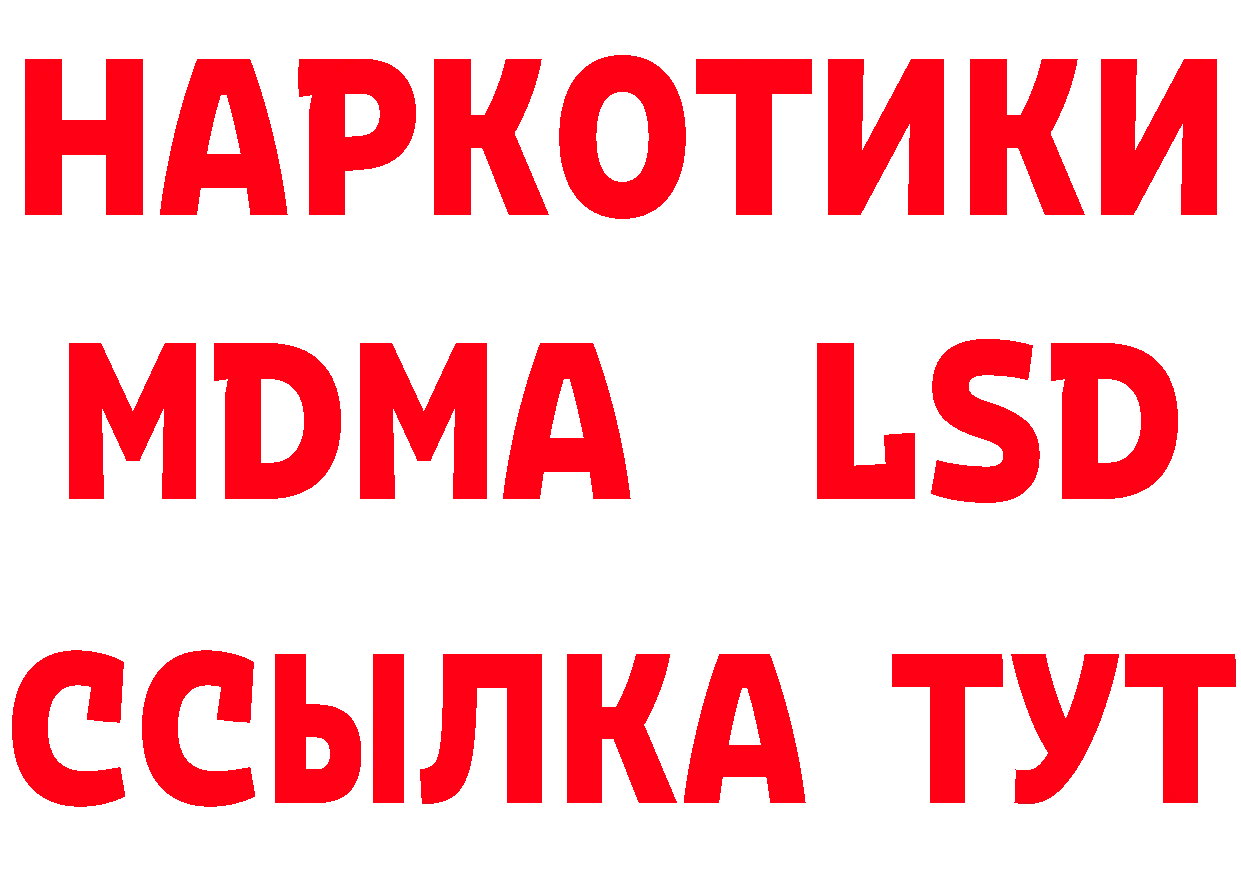 НАРКОТИКИ
MDMA LSD
ССЫЛКА ТУТ